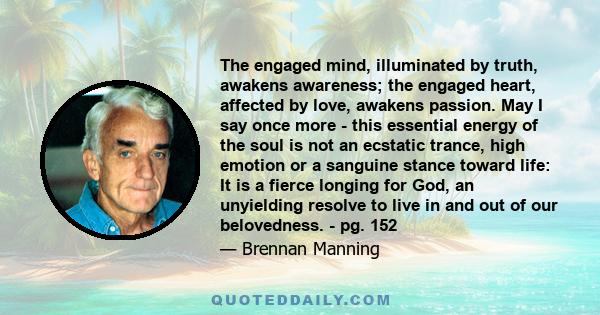 The engaged mind, illuminated by truth, awakens awareness; the engaged heart, affected by love, awakens passion. May I say once more - this essential energy of the soul is not an ecstatic trance, high emotion or a sanguine stance toward life: It is a fierce longing for God, an unyielding resolve to live in and out of our belovedness. - pg. 152

— Brennan Manning

QUOTEDDAILY.COM